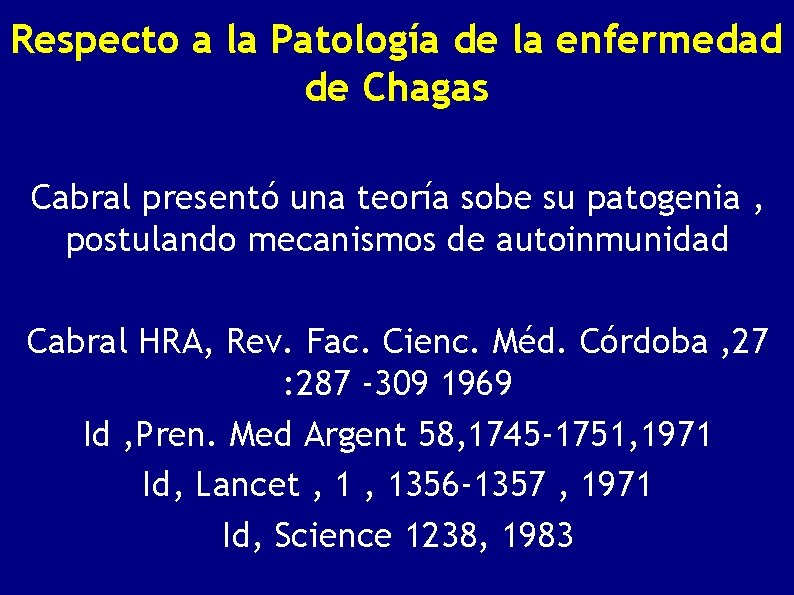 Respecto a la Patología de la enfermedad de Chagas

Cabral presentó una teoría sobe su patogenia , postulando mecanismos de autoinmunidad

Cabral HRA, Rev. Fac. Cienc. Méd. Córdoba ,27 :287 -309 1969
Id ,Pren. Med Argent 58,1745-1751,1971
Id, Lancet , 1 , 1356-1357 , 1971
Id, Science 1238, 1983